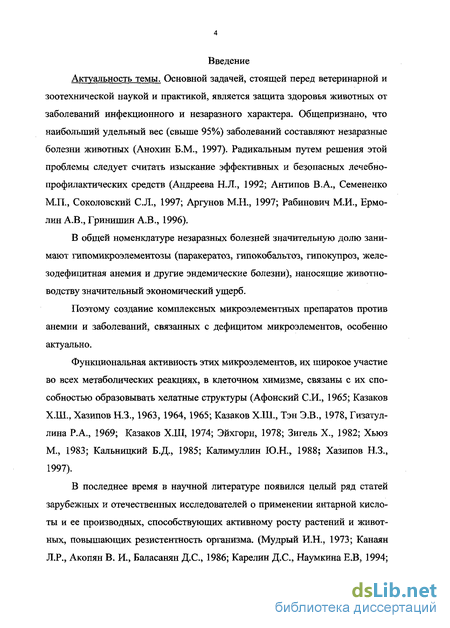 4

Введение

Актуальность темы. Основной задачей, стоящей перед ветеринарной и зоотехнической наукой и практикой, является защита здоровья животных от заболеваний инфекционного и незаразного характера. Общепризнано, что наибольший удельный вес (свыше 95%) заболеваний составляют незаразные болезни животных (Анохин Б.М., 1997). Радикальным путем решения этой проблемы следует считать изыскание эффективных и безопасных лечебно-профилактических средств (Андреева Н.Л., 1992; Антипов В.А., Семененко М.П., Соколовский С.Л., 1997; Аргунов М.Н., 1997; Рабинович М.И., Ермолин А.В., Гринишин А.В., 1996).

В общей номенклатуре незаразных болезней значительную долю занимают гипомикроэлементозы (паракератоз, гипокобальтоз, гипокупроз, железодефицитная анемия и другие эндемические болезни), наносящие животноводству значительный экономический ущерб.

Поэтому создание комплексных микроэлементных препаратов против анемии и заболеваний, связанных с дефицитом микроэлементов, особенно актуально.

Функциональная активность этих микроэлементов, их широкое участие во всех метаболических реакциях, в клеточном химизме, связаны с их способностью образовывать хелатные структуры (Афонский С.И., 1965; Казаков Х.Ш., Хазипов Н.З., 1963, 1964, 1965; Казаков Х.Ш., Тэн Э.В., 1978, Гизатуллина Р.А., 1969; Казаков Х.Ш, 1974; Эйхгорн, 1978; Зигель Х., 1982; Хьюз М., 1983; Кальницкий Б.Д., 1985; Калимуллин Ю.Н., 1988; Хазипов Н.З., 1997).

В последнее время в научной литературе появился целый ряд статей зарубежных и отечественных исследователей о применении янтарной кислоты и ее производных, способствующих активному росту растений и животных, повышающих резистентность организма. (Мудрый И.Н., 1973; Канаян Л.Р., Акопян В. И., Баласанян Д.С., 1986; Карелин Д.С., Наумкина Е.В, 1994;

dsLib.net
библиотека диссертаций